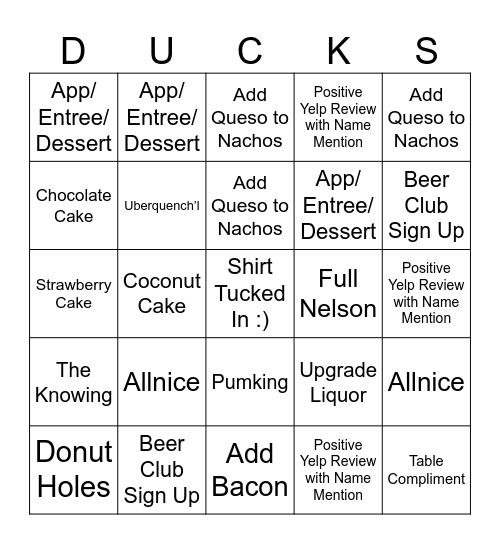 | D | U | C | K | S |
|---|---|---|---|---|
| App/ Entree/ Dessert | App/ Entree/ Dessert | Add Queso to Nachos | Positive Yelp Review with Name Mention | Add Queso to Nachos |
| Chocolate Cake | Uberquench'l | Add Queso to Nachos | App/ Entree/ Dessert | Beer Club Sign Up |
| Strawberry Cake | Coconut Cake | Shirt Tucked In :) | Full Nelson | Positive Yelp Review with Name Mention |
| The Knowing | Allnice | Pumking | Upgrade Liquor | Allnice |
| Donut Holes | Beer Club Sign Up | Add Bacon | Positive Yelp Review with Name Mention | Table Compliment |